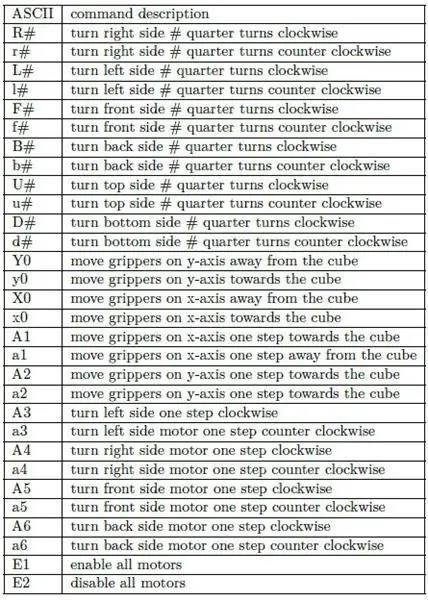 | ASCII | command description |
|---|---|
| R# | turn right side # quarter turns clockwise |
| r# | turn right side # quarter turns counter clockwise |
| L# | turn left side # quarter turns clockwise |
| l# | turn left side # quarter turns counter clockwise |
| F# | turn front side # quarter turns clockwise |
| f# | turn front side # quarter turns counter clockwise |
| B# | turn back side # quarter turns clockwise |
| b# | turn back side # quarter turns counter clockwise |
| U# | turn top side # quarter turns clockwise |
| u# | turn top side # quarter turns counter clockwise |
| D# | turn bottom side # quarter turns clockwise |
| d# | turn bottom side # quarter turns counter clockwise |
| Y0 | move grippers on y-axis away from the cube |
| y0 | move grippers on y-axis towards the cube |
| X0 | move grippers on x-axis away from the cube |
| x0 | move grippers on x-axis towards the cube |
| A1 | move grippers on x-axis one step towards the cube |
| a1 | move grippers on x-axis one step away from the cube |
| A2 | move grippers on y-axis one step towards the cube |
| a2 | move grippers on y-axis one step towards the cube |
| A3 | turn left side one step clockwise |
| a3 | turn left side motor one step counter clockwise |
| A4 | turn right side motor one step clockwise |
| a4 | turn right side motor one step counter clockwise |
| A5 | turn front side motor one step clockwise |
| a5 | turn front side motor one step counter clockwise |
| A6 | turn back side motor one step clockwise |
| a6 | turn back side motor one step counter clockwise |
| E1 | enable all motors |
| E2 | disable all motors |